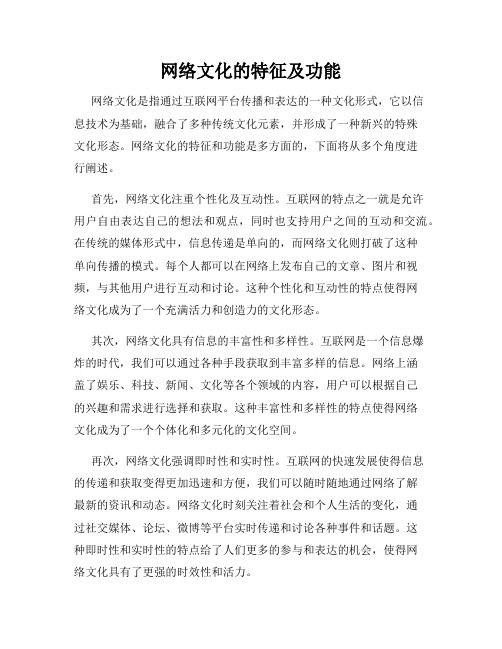 网络文化的特征及功能

网络文化是指通过互联网平台传播和表达的一种文化形式，它以信息技术为基础，融合了多种传统文化元素，并形成了一种新兴的特殊文化形态。网络文化的特征和功能是多方面的，下面将从多个角度进行阐述。

首先，网络文化注重个性化及互动性。互联网的特点之一就是允许用户自由表达自己的想法和观点，同时也支持用户之间的互动和交流。在传统的媒体形式中，信息传递是单向的，而网络文化则打破了这种单向传播的模式。每个人都可以在网络上发布自己的文章、图片和视频，与其他用户进行互动和讨论。这种个性化和互动性的特点使得网络文化成为了一个充满活力和创造力的文化形态。

其次，网络文化具有信息的丰富性和多样性。互联网是一个信息爆炸的时代，我们可以通过各种手段获取到丰富多样的信息。网络上涵盖了娱乐、科技、新闻、文化等各个领域的内容，用户可以根据自己的兴趣和需求进行选择和获取。这种丰富性和多样性的特点使得网络文化成为了一个个体化和多元化的文化空间。

再次，网络文化强调即时性和实时性。互联网的快速发展使得信息的传递和获取变得更加迅速和方便，我们可以随时随地通过网络了解最新的资讯和动态。网络文化时刻关注着社会和个人生活的变化，通过社交媒体、论坛、微博等平台实时传递和讨论各种事件和话题。这种即时性和实时性的特点给了人们更多的参与和表达的机会，使得网络文化具有了更强的时效性和活力。